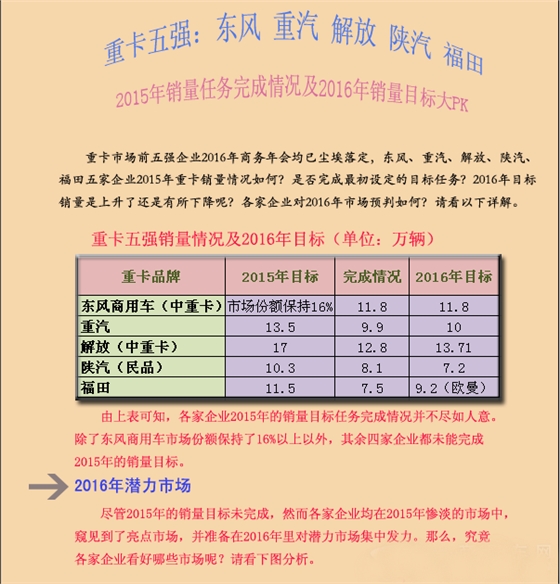 重卡五强：东风 重汽 解放 陕汽 福田

2015年销量任务完成情况及2016年销量目标大PK

重卡市场前五强企业2016年商务年会均已尘埃落定，东风、重汽、解放、陕汽、福田五家企业2015年重卡销量情况如何？是否完成最初设定的目标任务？2016年目标销量是上升了还是有所下降呢？各家企业对2016年市场预判如何？请看以下详解。

重卡五强销量情况及2016年目标（单位：万辆）

| 重卡品牌 | 2015年目标 | 完成情况 | 2016年目标 |
|---|---|---|---|
| 东风商用车（中重卡） | 市场份额保持16% | 11.8 | 11.8 |
| 重汽 | 13.5 | 9.9 | 10 |
| 解放（中重卡） | 17 | 12.8 | 13.71 |
| 陕汽（民品） | 10.3 | 8.1 | 7.2 |
| 福田 | 11.5 | 7.5 | 9.2（欧曼） |

由上表可知，各家企业2015年的销量目标任务完成情况并不尽如人意。除了东风商用车市场份额保持了16%以上以外，其余四家企业都未能完成2015年的销量目标。

2016年潜力市场

尽管2015年的销量目标未完成，然而各家企业均在2015年惨淡的市场中，窥见到了亮点市场，并准备在2016年里对潜力市场集中发力。那么，究竟各家企业看好哪些市场呢？请看下图分析。